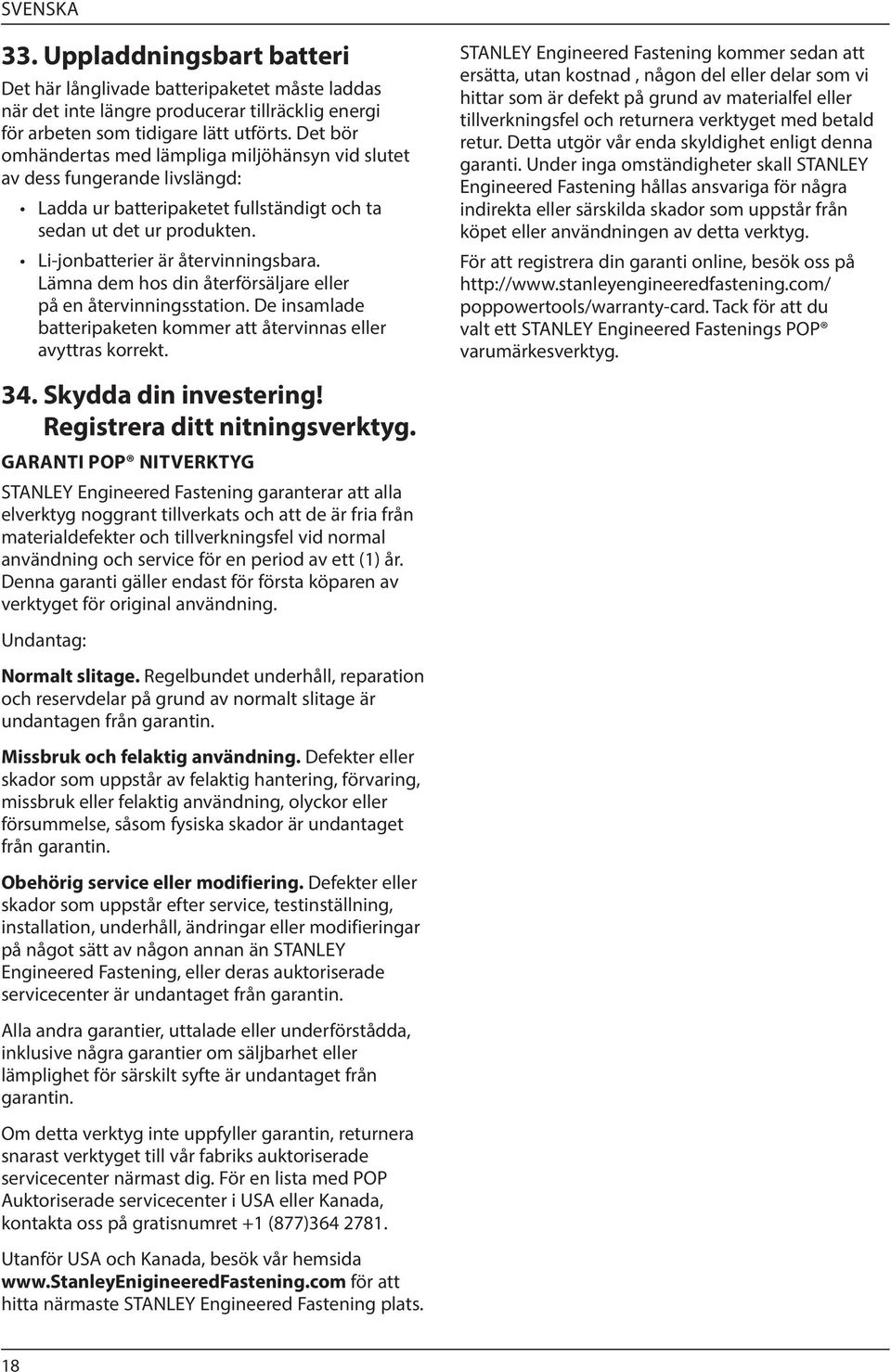 SVENSKA

33. Uppladdningsbart batteri

Det här långlivade batteripaketet måste laddas när det inte längre producerar tillräcklig energi för arbeten som tidigare lätt utförts. Det bör omhändertas med lämpliga miljöhänsyn vid slutet av dess fungerande livslängd:

• Ladda ur batteripaketet fullständigt och ta sedan ut det ur produkten.

• Li-jonbatterier är återvinningsbara. Lämna dem hos din återförsäljare eller på en återvinningsstation. De insamlade batteripaketen kommer att återvinnas eller avyttras korrekt.

34. Skydda din investering! Registrera ditt nitningsverktyg.

GARANTI POP® NITVERKTYG

STANLEY Engineered Fastening garanterar att alla elverktyg noggrant tillverkats och att de är fria från materialdefekter och tillverkningsfel vid normal användning och service för en period av ett (1) år. Denna garanti gäller endast för första köparen av verktyget för original användning.

Undantag:

Normalt slitage. Regelbundet underhåll, reparation och reservdelar på grund av normalt slitage är undantagen från garantin.

Missbruk och felaktig användning. Defekter eller skador som uppstår av felaktig hantering, förvaring, missbruk eller felaktig användning, olyckor eller försummelse, såsom fysiska skador är undantaget från garantin.

Obehörig service eller modifiering. Defekter eller skador som uppstår efter service, testinställning, installation, underhåll, ändringar eller modifieringar på något sätt av någon annan än STANLEY Engineered Fastening, eller deras auktoriserade servicecenter är undantaget från garantin.

Alla andra garantier, uttalade eller underförstådda, inklusive några garantier om säljbarhet eller lämplighet för särskilt syfte är undantaget från garantin.

Om detta verktyg inte uppfyller garantin, returnera snarast verktyget till vår fabriks auktoriserade servicecenter närmast dig. För en lista med POP Auktoriserade servicecenter i USA eller Kanada, kontakta oss på gratisnumret +1 (877)364 2781.

Utanför USA och Kanada, besök vår hemsida www.StanleyEnigineeredFastening.com för att hitta närmaste STANLEY Engineered Fastening plats.

STANLEY Engineered Fastening kommer sedan att ersätta, utan kostnad , någon del eller delar som vi hittar som är defekt på grund av materialfel eller tillverkningsfel och returnera verktyget med betald retur. Detta utgör vår enda skyldighet enligt denna garanti. Under inga omständigheter skall STANLEY Engineered Fastening hållas ansvariga för några indirekta eller särskilda skador som uppstår från köpet eller användningen av detta verktyg.

För att registrera din garanti online, besök oss på http://www.stanleyengineeredfastening.com/poppowertools/warranty-card. Tack för att du valt ett STANLEY Engineered Fastenings POP® varumärkesverktyg.

18